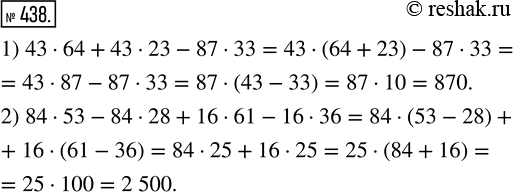 № 438.

© reshak.ru

1) $43 \cdot 64 + 43 \cdot 23 - 87 \cdot 33 = 43 \cdot (64 + 23) - 87 \cdot 33 =$
$= 43 \cdot 87 - 87 \cdot 33 = 87 \cdot (43 - 33) = 87 \cdot 10 = 870.$

2) $84 \cdot 53 - 84 \cdot 28 + 16 \cdot 61 - 16 \cdot 36 = 84 \cdot (53 - 28) +$
$+ 16 \cdot (61 - 36) = 84 \cdot 25 + 16 \cdot 25 = 25 \cdot (84 + 16) =$
$= 25 \cdot 100 = 2\,500.$